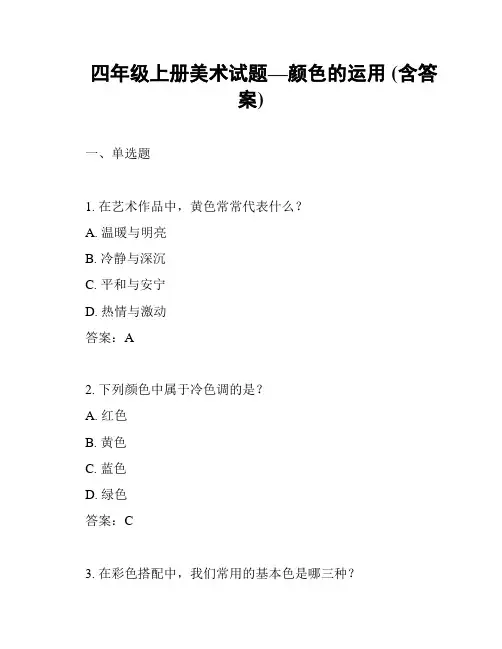 四年级上册美术试题—颜色的运用 (含答案)

一、单选题

1. 在艺术作品中，黄色常常代表什么？

A. 温暖与明亮

B. 冷静与深沉

C. 平和与安宁

D. 热情与激动

答案：A

2. 下列颜色中属于冷色调的是？

A. 红色

B. 黄色

C. 蓝色

D. 绿色

答案：C

3. 在彩色搭配中，我们常用的基本色是哪三种？